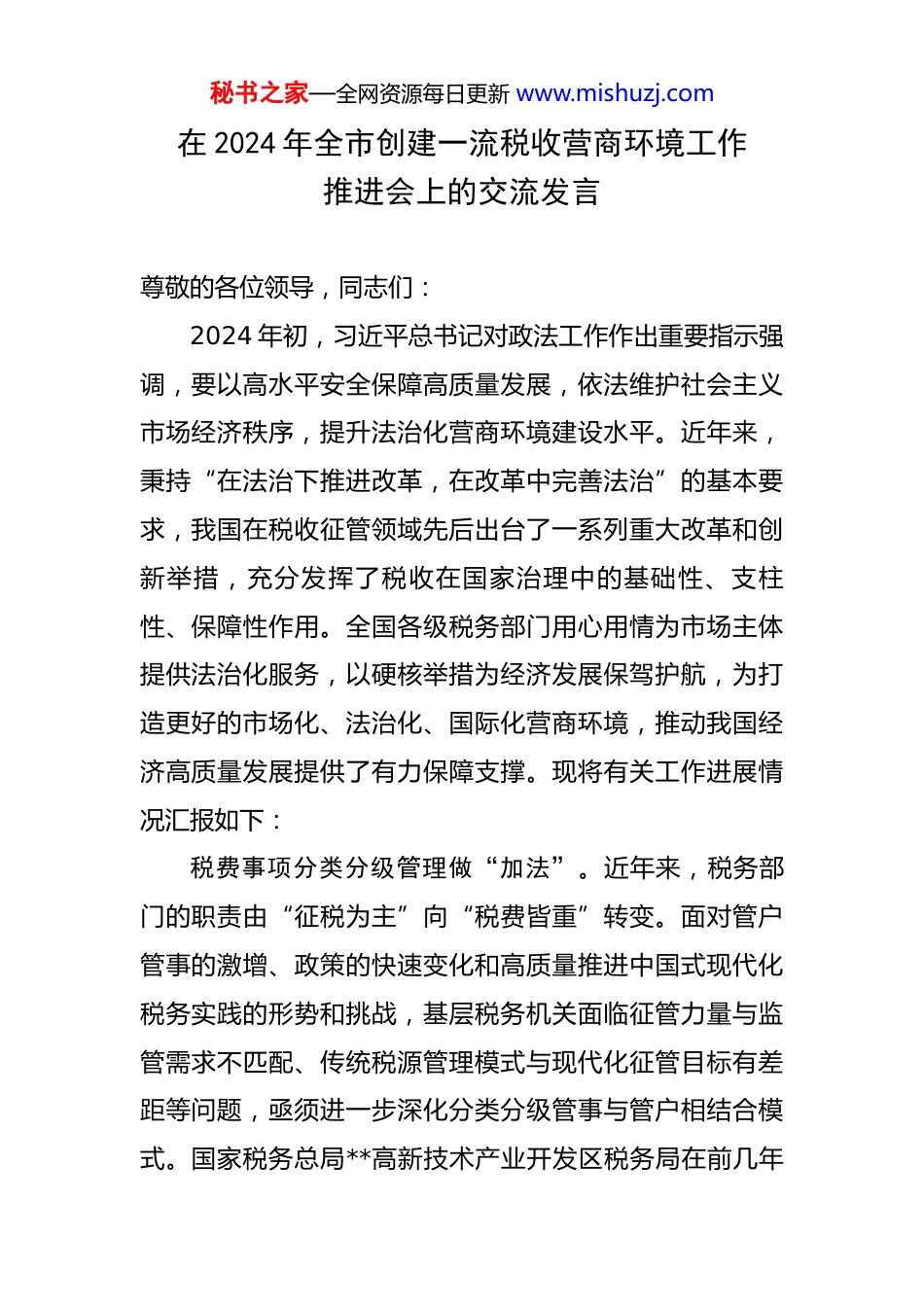 秘书之家—全网资源每日更新 www.mishuzj.com

在 2024 年全市创建一流税收营商环境工作推进会上的交流发言

尊敬的各位领导，同志们：

2024 年初，习近平总书记对政法工作作出重要指示强调，要以高水平安全保障高质量发展，依法维护社会主义市场经济秩序，提升法治化营商环境建设水平。近年来，秉持“在法治下推进改革，在改革中完善法治”的基本要求，我国在税收征管领域先后出台了一系列重大改革和创新举措，充分发挥了税收在国家治理中的基础性、支柱性、保障性作用。全国各级税务部门用心用情为市场主体提供法治化服务，以硬核举措为经济发展保驾护航，为打造更好的市场化、法治化、国际化营商环境，推动我国经济高质量发展提供了有力保障支撑。现将有关工作进展情况汇报如下：

税费事项分类分级管理做“加法”。近年来，税务部门的职责由“征税为主”向“税费皆重”转变。面对管户管事的激增、政策的快速变化和高质量推进中国式现代化税务实践的形势和挑战，基层税务机关面临征管力量与监管需求不匹配、传统税源管理模式与现代化征管目标有差距等问题，亟须进一步深化分类分级管事与管户相结合模式。国家税务总局**高新技术产业开发区税务局在前几年